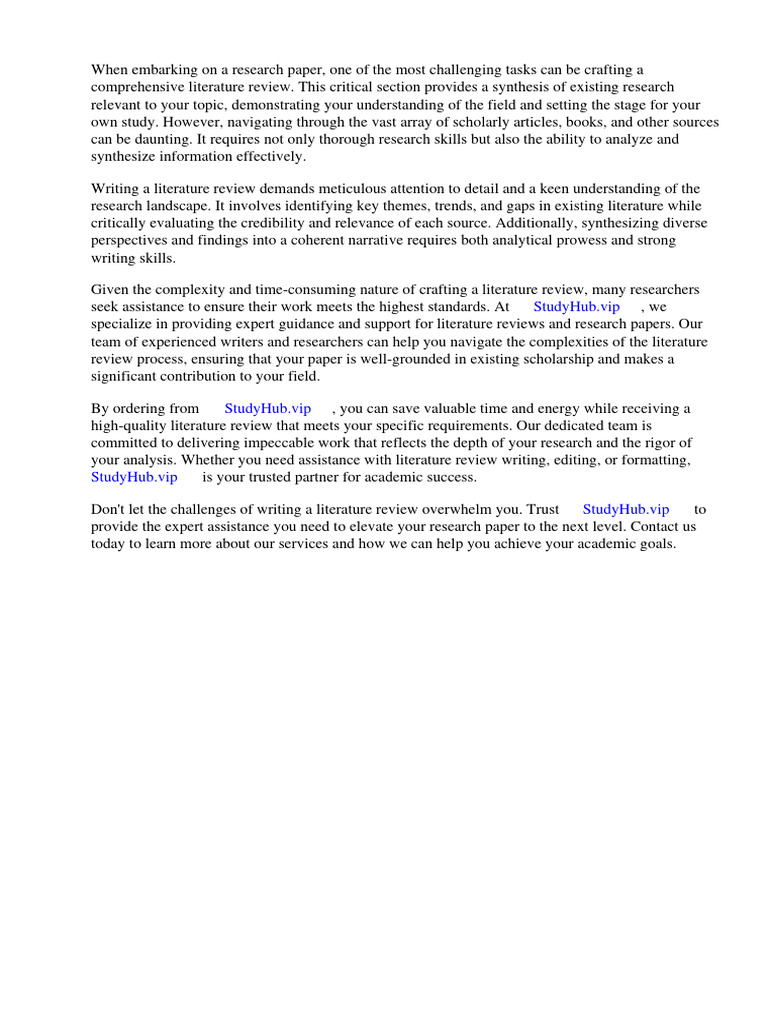 When embarking on a research paper, one of the most challenging tasks can be crafting a comprehensive literature review. This critical section provides a synthesis of existing research relevant to your topic, demonstrating your understanding of the field and setting the stage for your own study. However, navigating through the vast array of scholarly articles, books, and other sources can be daunting. It requires not only thorough research skills but also the ability to analyze and synthesize information effectively.

Writing a literature review demands meticulous attention to detail and a keen understanding of the research landscape. It involves identifying key themes, trends, and gaps in existing literature while critically evaluating the credibility and relevance of each source. Additionally, synthesizing diverse perspectives and findings into a coherent narrative requires both analytical prowess and strong writing skills.

Given the complexity and time-consuming nature of crafting a literature review, many researchers seek assistance to ensure their work meets the highest standards. At StudyHub.vip , we specialize in providing expert guidance and support for literature reviews and research papers. Our team of experienced writers and researchers can help you navigate the complexities of the literature review process, ensuring that your paper is well-grounded in existing scholarship and makes a significant contribution to your field.

By ordering from StudyHub.vip , you can save valuable time and energy while receiving a high-quality literature review that meets your specific requirements. Our dedicated team is committed to delivering impeccable work that reflects the depth of your research and the rigor of your analysis. Whether you need assistance with literature review writing, editing, or formatting, StudyHub.vip is your trusted partner for academic success.

Don't let the challenges of writing a literature review overwhelm you. Trust StudyHub.vip to provide the expert assistance you need to elevate your research paper to the next level. Contact us today to learn more about our services and how we can help you achieve your academic goals.